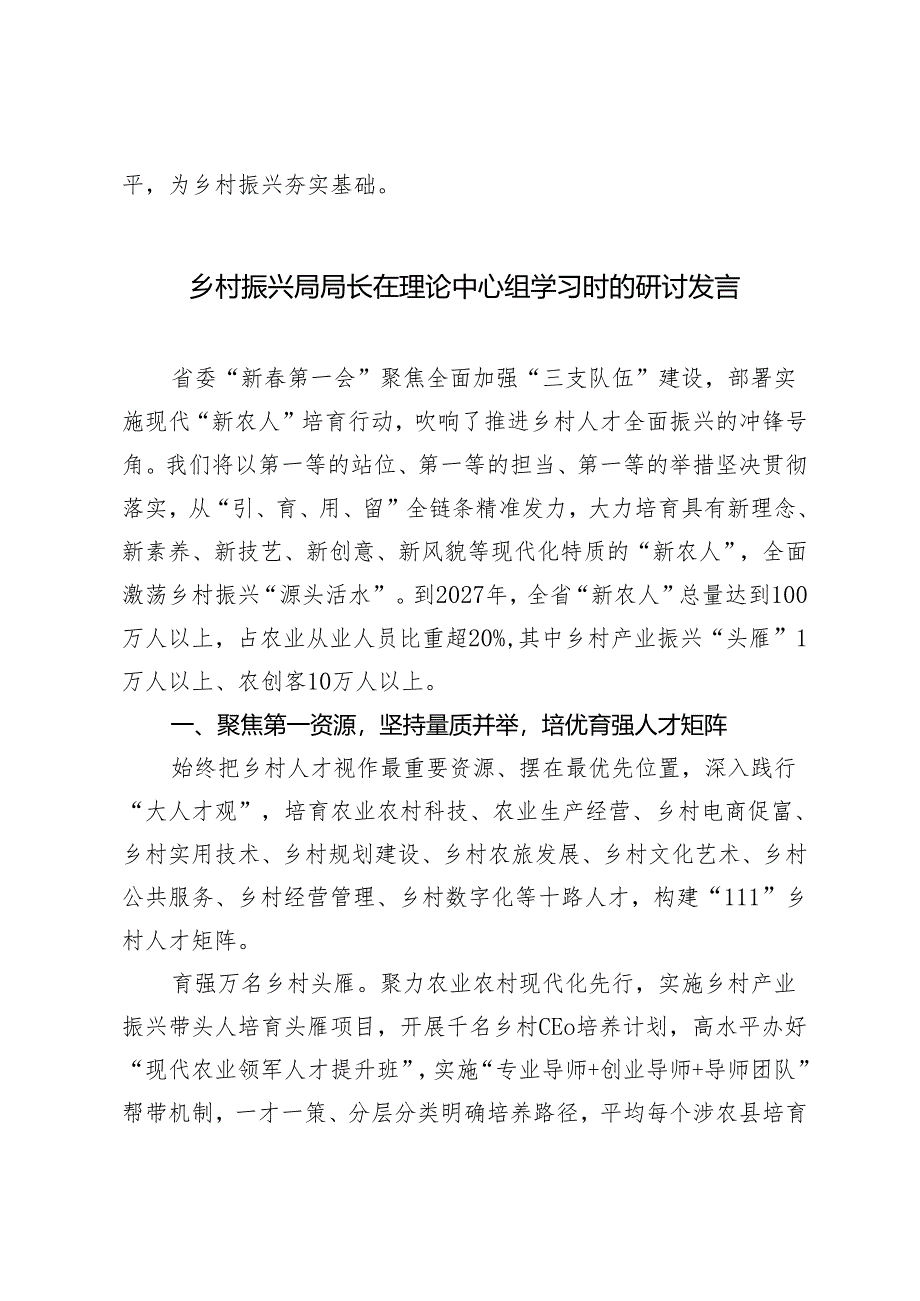 平，为乡村振兴夯实基础。

乡村振兴局局长在理论中心组学习时的研讨发言

省委“新春第一会”聚焦全面加强“三支队伍”建设，部署实施现代“新农人”培育行动，吹响了推进乡村人才全面振兴的冲锋号角。我们将以第一等的站位、第一等的担当、第一等的举措坚决贯彻落实，从“引、育、用、留”全链条精准发力，大力培育具有新理念、新素养、新技艺、新创意、新风貌等现代化特质的“新农人”，全面激荡乡村振兴“源头活水”。到2027年，全省“新农人”总量达到100万人以上，占农业从业人员比重超20%，其中乡村产业振兴“头雁”1万人以上、农创客10万人以上。

一、聚焦第一资源，坚持量质并举，培优育强人才矩阵

始终把乡村人才视作最重要资源、摆在最优先位置，深入践行“大人才观”，培育农业农村科技、农业生产经营、乡村电商促富、乡村实用技术、乡村规划建设、乡村农旅发展、乡村文化艺术、乡村公共服务、乡村经营管理、乡村数字化等十路人才，构建“111”乡村人才矩阵。

育强万名乡村头雁。聚力农业农村现代化先行，实施乡村产业振兴带头人培育头雁项目，开展千名乡村CEo培养计划，高水平办好“现代农业领军人才提升班”，实施“专业导师+创业导师+导师团队”帮带机制，一才一策、分层分类明确培养路径，平均每个涉农县培育